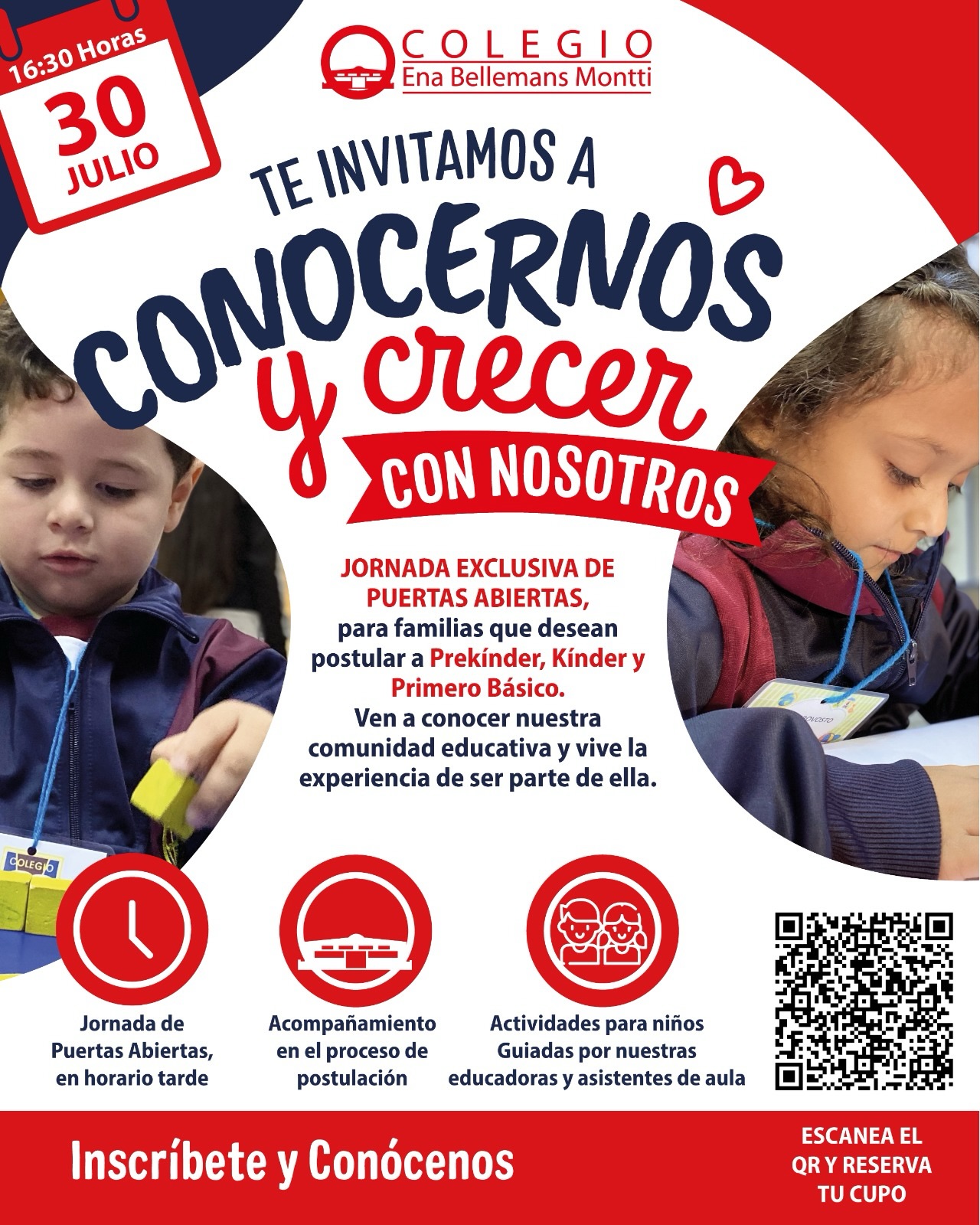 16:30 Horas
30
JULIO

COLEGIO
Ena Bellemans Montti

TE INVITAMOS A
CONOCERNOS
y crecer
CON NOSOTROS

JORNADA EXCLUSIVA DE PUERTAS ABIERTAS, para familias que desean postular a Prekínder, Kínder y Primero Básico. Ven a conocer nuestra comunidad educativa y vive la experiencia de ser parte de ella.

Jornada de
Puertas Abiertas,
en horario tarde

Acompañamiento
en el proceso de
postulación

Actividades para niños
Guiadas por nuestras
educadoras y asistentes de aula

Inscríbete y Conócenos

ESCANEA EL
QR Y RESERVA
TU CUPO